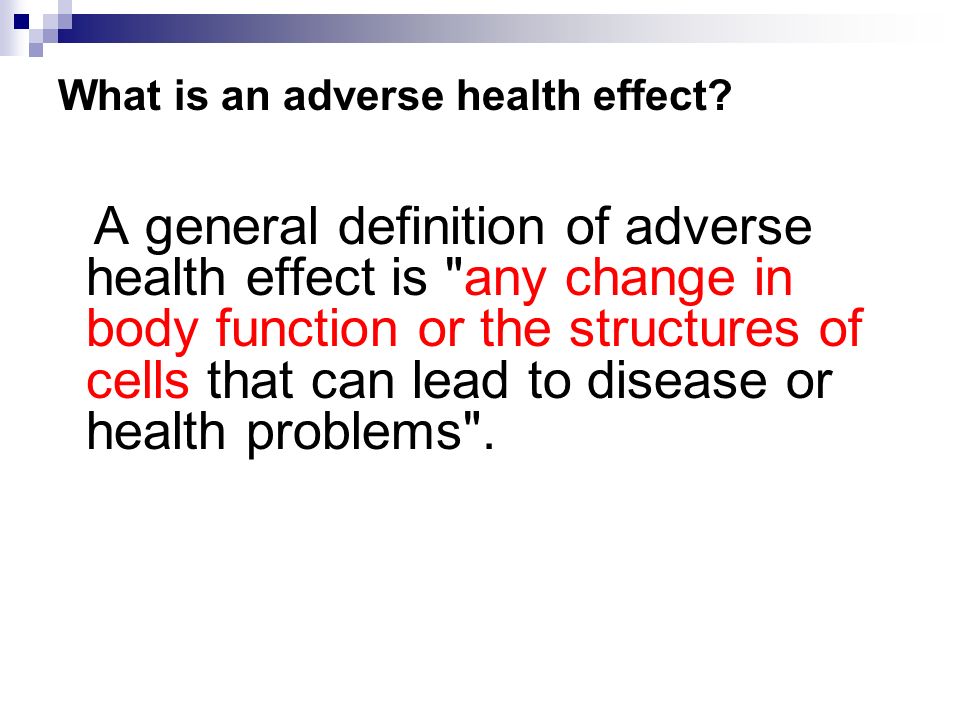 What is an adverse health effect?

A general definition of adverse health effect is "any change in body function or the structures of cells that can lead to disease or health problems".